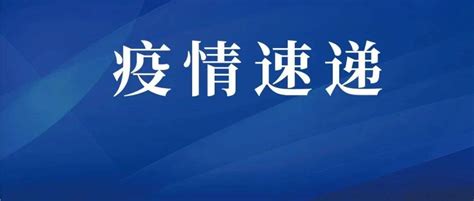 疫情速递